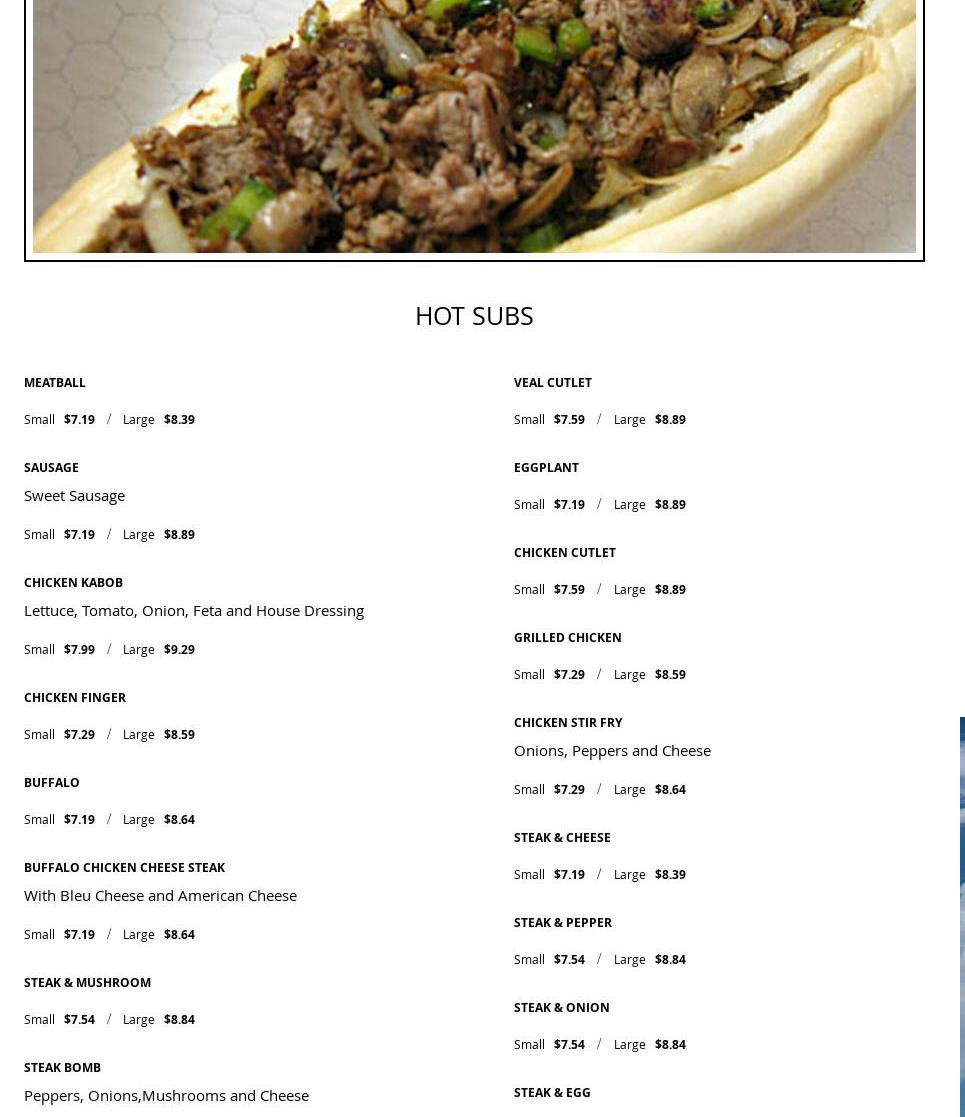 HOT SUBS

MEATBALL

Small $7.19 / Large $8.39

SAUSAGE

Sweet Sausage

Small $7.19 / Large $8.89

CHICKEN KABOB

Lettuce, Tomato, Onion, Feta and House Dressing

Small $7.99 / Large $9.29

CHICKEN FINGER

Small $7.29 / Large $8.59

BUFFALO

Small $7.19 / Large $8.64

BUFFALO CHICKEN CHEESE STEAK

With Bleu Cheese and American Cheese

Small $7.19 / Large $8.64

STEAK & MUSHROOM

Small $7.54 / Large $8.84

STEAK BOMB

Peppers, Onions,Mushrooms and Cheese

VEAL CUTLET

Small $7.59 / Large $8.89

EGGPLANT

Small $7.19 / Large $8.89

CHICKEN CUTLET

Small $7.59 / Large $8.89

GRILLED CHICKEN

Small $7.29 / Large $8.59

CHICKEN STIR FRY

Onions, Peppers and Cheese

Small $7.29 / Large $8.64

STEAK & CHEESE

Small $7.19 / Large $8.39

STEAK & PEPPER

Small $7.54 / Large $8.84

STEAK & ONION

Small $7.54 / Large $8.84

STEAK & EGG